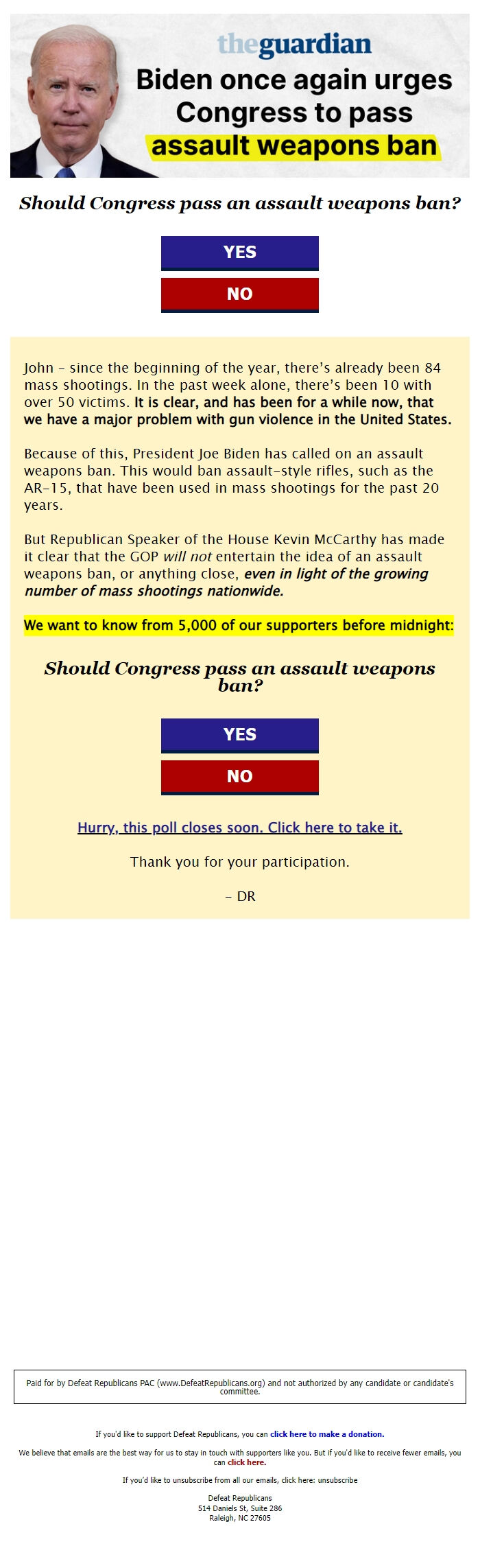 theguardian
Biden once again urges Congress to pass assault weapons ban

Should Congress pass an assault weapons ban?

YES

NO

John – since the beginning of the year, there's already been 84 mass shootings. In the past week alone, there's been 10 with over 50 victims. It is clear, and has been for a while now, that we have a major problem with gun violence in the United States.

Because of this, President Joe Biden has called on an assault weapons ban. This would ban assault-style rifles, such as the AR-15, that have been used in mass shootings for the past 20 years.

But Republican Speaker of the House Kevin McCarthy has made it clear that the GOP will not entertain the idea of an assault weapons ban, or anything close, even in light of the growing number of mass shootings nationwide.

We want to know from 5,000 of our supporters before midnight:

Should Congress pass an assault weapons ban?

YES

NO

Hurry, this poll closes soon. Click here to take it.

Thank you for your participation.

– DR

Paid for by Defeat Republicans PAC (www.DefeatRepublicans.org) and not authorized by any candidate or candidate's committee.

If you'd like to support Defeat Republicans, you can click here to make a donation.

We believe that emails are the best way for us to stay in touch with supporters like you. But if you'd like to receive fewer emails, you can click here.

If you'd like to unsubscribe from all our emails, click here: unsubscribe

Defeat Republicans
514 Daniels St, Suite 286
Raleigh, NC 27605